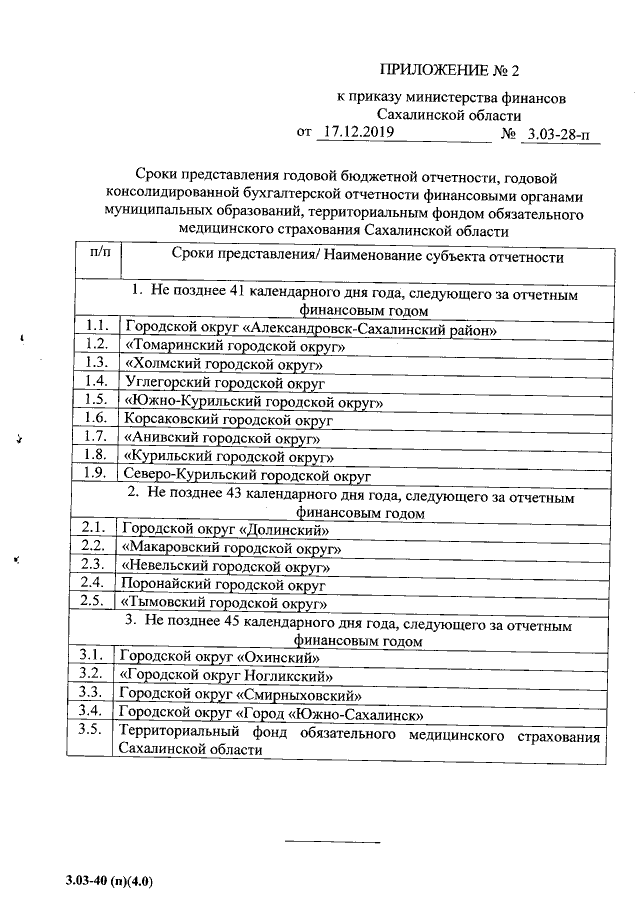 ПРИЛОЖЕНИЕ № 2

к приказу министерства финансов Сахалинской области

от 17.12.2019 № 3.03-28-п

Сроки представления годовой бюджетной отчетности, годовой консолидированной бухгалтерской отчетности финансовыми органами муниципальных образований, территориальным фондом обязательного медицинского страхования Сахалинской области

| п/п | Сроки представления/ Наименование субъекта отчетности |
|---|---|
| | 1. Не позднее 41 календарного дня года, следующего за отчетным финансовым годом |
| 1.1. | Городской округ «Александровск-Сахалинский район» |
| 1.2. | «Томаринский городской округ» |
| 1.3. | «Холмский городской округ» |
| 1.4. | Углегорский городской округ |
| 1.5. | «Южно-Курильский городской округ» |
| 1.6. | Корсаковский городской округ |
| 1.7. | «Анивский городской округ» |
| 1.8. | «Курильский городской округ» |
| 1.9. | Северо-Курильский городской округ |
| | 2. Не позднее 43 календарного дня года, следующего за отчетным финансовым годом |
| 2.1. | Городской округ «Долинский» |
| 2.2. | «Макаровский городской округ» |
| 2.3. | «Невельский городской округ» |
| 2.4. | Поронайский городской округ |
| 2.5. | «Тымовский городской округ» |
| | 3. Не позднее 45 календарного дня года, следующего за отчетным финансовым годом |
| 3.1. | Городской округ «Охинский» |
| 3.2. | «Городской округ Ногликский» |
| 3.3. | Городской округ «Смирныховский» |
| 3.4. | Городской округ «Город «Южно-Сахалинск» |
| 3.5. | Территориальный фонд обязательного медицинского страхования Сахалинской области |

3.03-40 (п)(4.0)